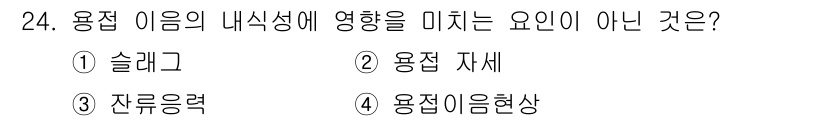 24. 용접 이음의 내식성에 영향을 미치는 요인이 아닌 것은?

① 슬래그
② 용접 자세
③ 잔류응력
④ 용접이음현상